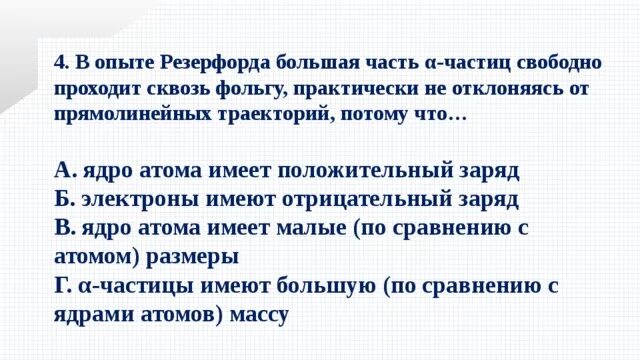 4. В опыте Резерфорда большая часть α-частиц свободно проходит сквозь фольгу, практически не отклоняясь от прямолинейных траекторий, потому что…

А. ядро атома имеет положительный заряд
Б. электроны имеют отрицательный заряд
В. ядро атома имеет малые (по сравнению с атомом) размеры
Г. α-частицы имеют большую (по сравнению с ядрами атомов) массу